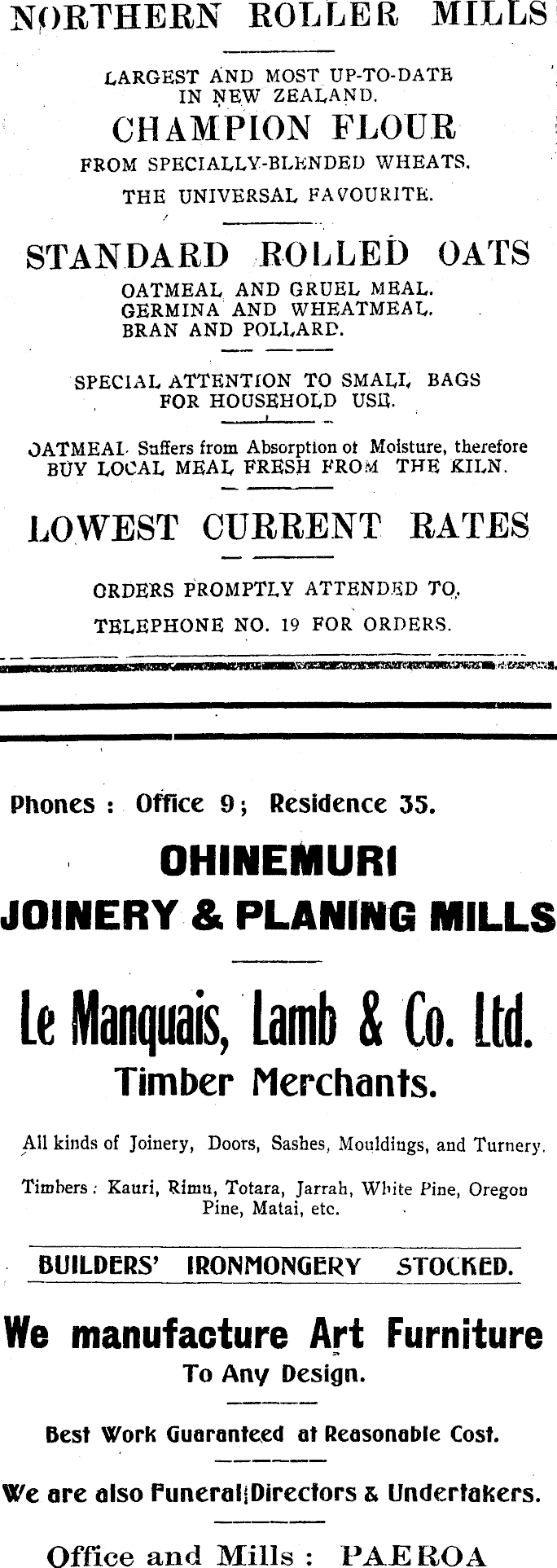 NORTHERN ROLLER MILLS

LARGEST AND MOST UP-TO-DATE IN NEW ZEALAND.

CHAMPION FLOUR

FROM SPECIALLY-BLENDED WHEATS.

THE UNIVERSAL FAVOURITE.

STANDARD ROLLED OATS

OATMEAL AND GRUEL MEAL.
GERMINA AND WHEATMEAL.
BRAN AND POLLARD.

SPECIAL ATTENTION TO SMALL BAGS FOR HOUSEHOLD USE.

OATMEAL Suffers from Absorption of Moisture, therefore BUY LOCAL MEAL FRESH FROM THE KILN.

LOWEST CURRENT RATES

ORDERS PROMPTLY ATTENDED TO.

TELEPHONE NO. 19 FOR ORDERS.

Phones : Office 9; Residence 35.

OHINEMURI

JOINERY & PLANING MILLS

Le Manquais, Lamb & Co. Ltd.

Timber Merchants.

All kinds of Joinery, Doors, Sashes, Mouldings, and Turnery.

Timbers : Kauri, Rimu, Totara, Jarrah, White Pine, Oregon Pine, Matai, etc.

BUILDERS' IRONMONGERY STOCKED.

We manufacture Art Furniture

To Any Design.

Best Work Guaranteed at Reasonable Cost.

We are also Funeral Directors & Undertakers.

Office and Mills : PAEROA